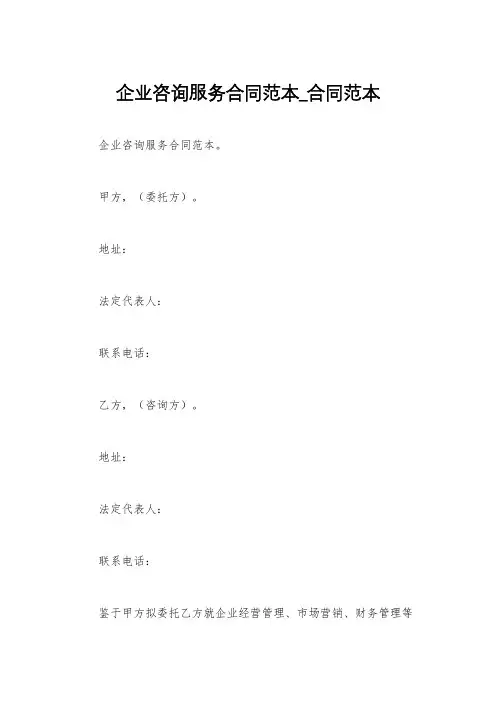 企业咨询服务合同范本_合同范本

企业咨询服务合同范本。

甲方，（委托方）。

地址：

法定代表人：

联系电话：

乙方，（咨询方）。

地址：

法定代表人：

联系电话：

鉴于甲方拟委托乙方就企业经营管理、市场营销、财务管理等